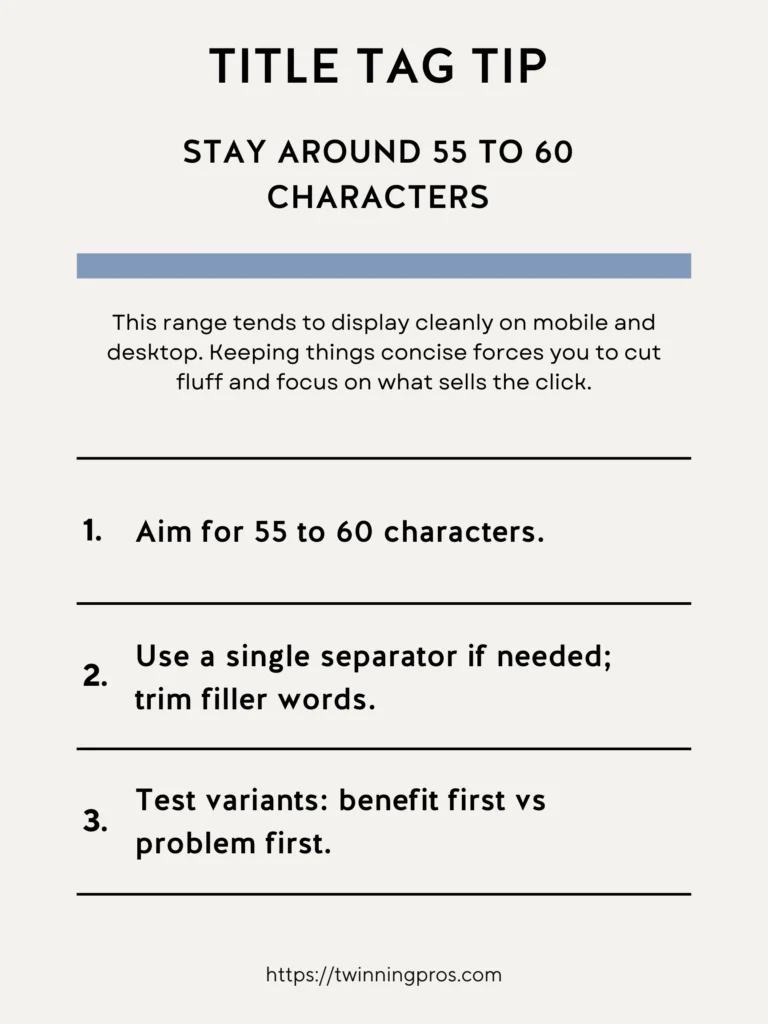 TITLE TAG TIP

STAY AROUND 55 TO 60 CHARACTERS

This range tends to display cleanly on mobile and desktop. Keeping things concise forces you to cut fluff and focus on what sells the click.

1. Aim for 55 to 60 characters.

2. Use a single separator if needed; trim filler words.

3. Test variants: benefit first vs problem first.

https://twinningpros.com